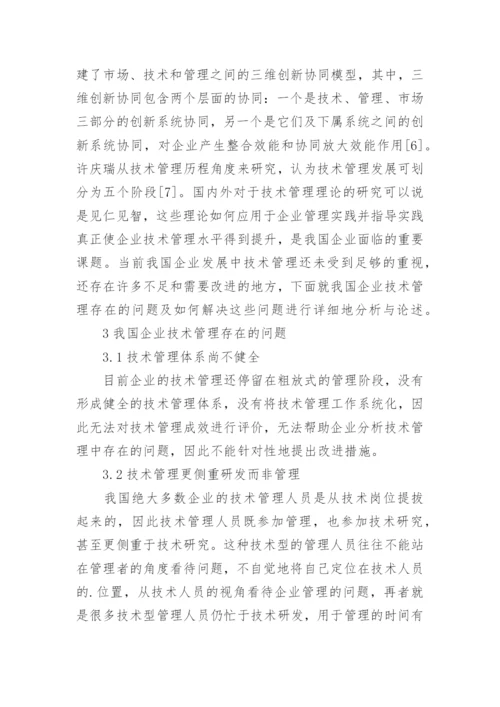 建了市场、技术和管理之间的三维创新协同模型，其中，三维创新协同包含两个层面的协同：一个是技术、管理、市场三部分的创新系统协同，另一个是它们及下属系统之间的创新系统协同，对企业产生整合效能和协同放大效能作用[6]。许庆瑞从技术管理历程角度来研究，认为技术管理发展可划分为五个阶段[7]。国内外对于技术管理理论的研究可以说是见仁见智，这些理论如何应用于企业管理实践并指导实践真正使企业技术管理水平得到提升，是我国企业面临的重要课题。当前我国企业发展中技术管理还未受到足够的重视，还存在许多不足和需要改进的地方，下面就我国企业技术管理存在的问题及如何解决这些问题进行详细地分析与论述。

3 我国企业技术管理存在的问题

3.1 技术管理体系尚不健全

目前企业的技术管理还停留在粗放式的管理阶段，没有形成健全的技术管理体系，没有将技术管理工作系统化，因此无法对技术管理成效进行评价，无法帮助企业分析技术管理中存在的问题，因此不能针对性地提出改进措施。

3.2 技术管理更侧重研发而非管理

我国绝大多数企业的技术管理人员是从技术岗位提拔起来的，因此技术管理人员既参加管理，也参加技术研究，甚至更侧重于技术研究。这种技术型的管理人员往往不能站在管理者的角度看待问题，不自觉地将自己定位在技术人员的.位置，从技术人员的视角看待企业管理的问题，再者就是很多技术型管理人员仍忙于技术研发，用于管理的时间有